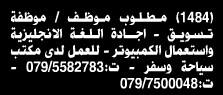 (1484) مطلوب موظف / موظفة تسويق - اجادة اللغة الانجليزية واستعمال الكمبيوتر - للعمل لدى مكتب سياحة وسفر - ت:079/5582783 - ت:079/7500048